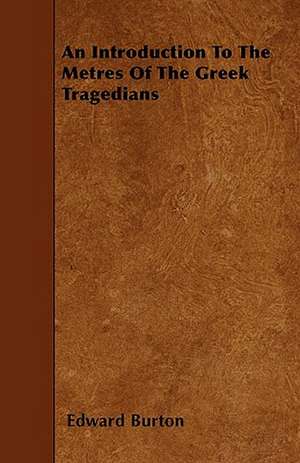 An Introduction To The Metres Of The Greek Tragedians

Edward Burton